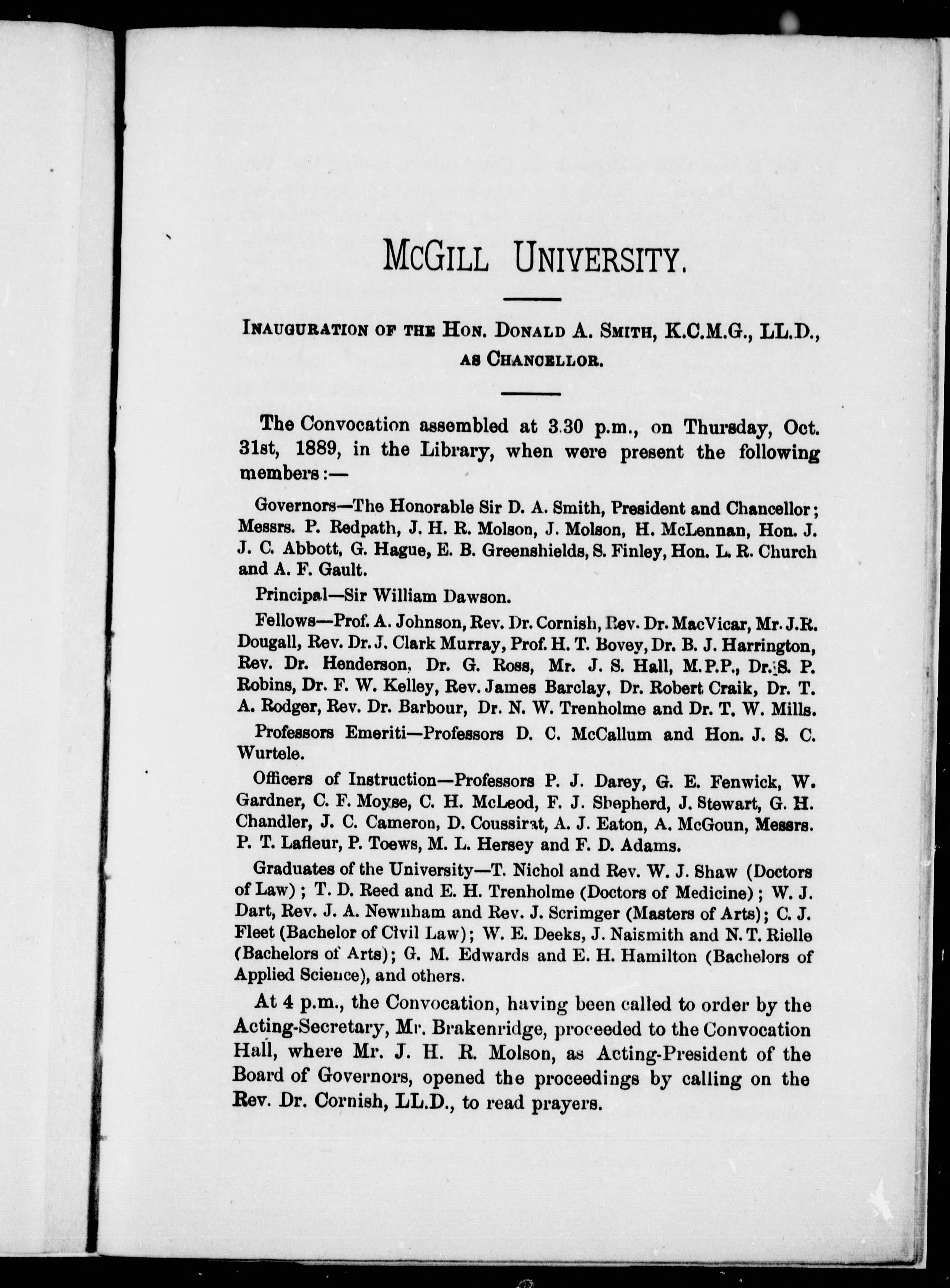 McGILL UNIVERSITY.

INAUGURATION OF THE HON. DONALD A. SMITH, K.C.M.G., LL.D., AS CHANCELLOR.

The Convocation assembled at 3.30 p.m., on Thursday, Oct. 31st, 1889, in the Library, when were present the following members:—

Governors—The Honorable Sir D. A. Smith, President and Chancellor; Messrs. P. Redpath, J. H. R. Molson, J. Molson, H. McLennan, Hon. J. J. C. Abbott, G. Hague, E. B. Greenshields, S. Finley, Hon. L. R. Church and A. F. Gault.

Principal—Sir William Dawson.

Fellows—Prof. A. Johnson, Rev. Dr. Cornish, Rev. Dr. MacVicar, Mr. J.R. Dougall, Rev. Dr. J. Clark Murray, Prof. H. T. Bovey, Dr. B. J. Harrington, Rev. Dr. Henderson, Dr. G. Ross, Mr. J. S. Hall, M.P.P., Dr. S. P. Robins, Dr. F. W. Kelley, Rev. James Barclay, Dr. Robert Craik, Dr. T. A. Rodger, Rev. Dr. Barbour, Dr. N. W. Trenholme and Dr. T. W. Mills.

Professors Emeriti—Professors D. C. McCallum and Hon. J. S. C. Wurtele.

Officers of Instruction—Professors P. J. Darey, G. E. Fenwick, W. Gardner, C. F. Moyse, C. H. McLeod, F. J. Shepherd, J. Stewart, G. H. Chandler, J. C. Cameron, D. Coussirat, A. J. Eaton, A. McGoun, Messrs. P. T. Lafleur, P. Toews, M. L. Hersey and F. D. Adams.

Graduates of the University—T. Nichol and Rev. W. J. Shaw (Doctors of Law); T. D. Reed and E. H. Trenholme (Doctors of Medicine); W. J. Dart, Rev. J. A. Newnham and Rev. J. Scrimger (Masters of Arts); C. J. Fleet (Bachelor of Civil Law); W. E. Deeks, J. Naismith and N. T. Rielle (Bachelors of Arts); G. M. Edwards and E. H. Hamilton (Bachelors of Applied Science), and others.

At 4 p.m., the Convocation, having been called to order by the Acting-Secretary, Mr. Brakenridge, proceeded to the Convocation Hall, where Mr. J. H. R. Molson, as Acting-President of the Board of Governors, opened the proceedings by calling on the Rev. Dr. Cornish, LL.D., to read prayers.